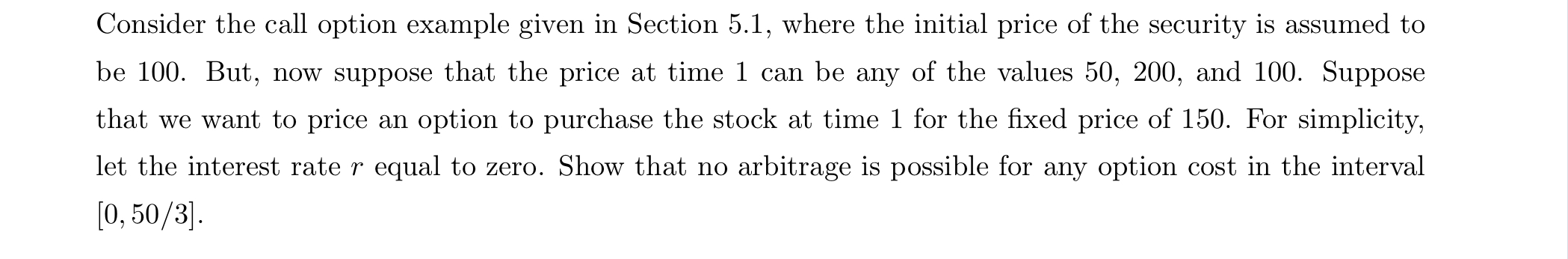 Consider the call option example given in Section 5.1, where the initial price of the security is assumed to be 100. But, now suppose that the price at time 1 can be any of the values 50, 200, and 100. Suppose that we want to price an option to purchase the stock at time 1 for the fixed price of 150. For simplicity, let the interest rate $r$ equal to zero. Show that no arbitrage is possible for any option cost in the interval $[0, 50/3]$.